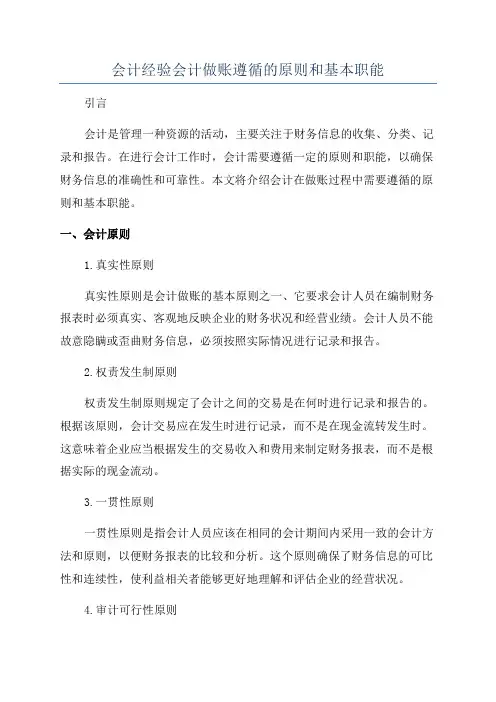 会计经验会计做账遵循的原则和基本职能

引言

会计是管理一种资源的活动，主要关注于财务信息的收集、分类、记录和报告。在进行会计工作时，会计需要遵循一定的原则和职能，以确保财务信息的准确性和可靠性。本文将介绍会计在做账过程中需要遵循的原则和基本职能。

一、会计原则

1.真实性原则

真实性原则是会计做账的基本原则之一，它要求会计人员在编制财务报表时必须真实、客观地反映企业的财务状况和经营业绩。会计人员不能故意隐瞒或歪曲财务信息，必须按照实际情况进行记录和报告。

2.权责发生制原则

权责发生制原则规定了会计之间的交易是在何时进行记录和报告的。根据该原则，会计交易应在发生时进行记录，而不是在现金流转发生时。这意味着企业应当根据发生的交易收入和费用来制定财务报表，而不是根据实际的现金流动。

3.一贯性原则

一贯性原则是指会计人员应该在相同的会计期间内采用一致的会计方法和原则，以便财务报表的比较和分析。这个原则确保了财务信息的可比性和连续性，使利益相关者能够更好地理解和评估企业的经营状况。

4.审计可行性原则